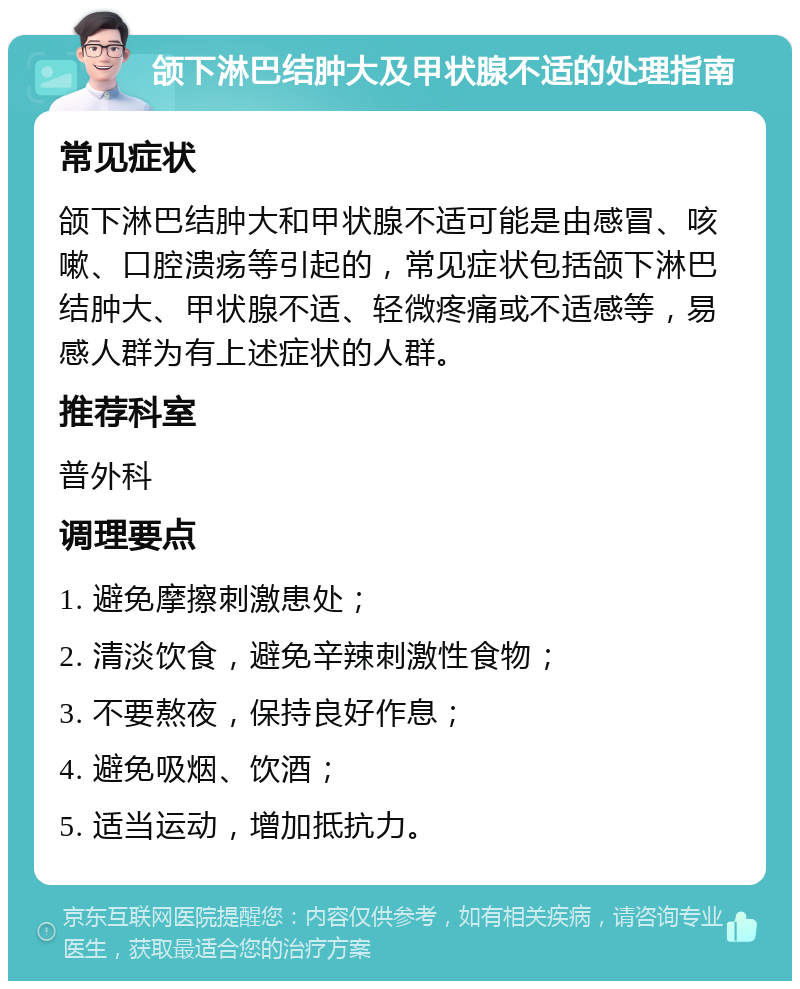 颌下淋巴结肿大及甲状腺不适的处理指南

常见症状

颌下淋巴结肿大和甲状腺不适可能是由感冒、咳嗽、口腔溃疡等引起的，常见症状包括颌下淋巴结肿大、甲状腺不适、轻微疼痛或不适感等，易感人群为有上述症状的人群。

推荐科室

普外科

调理要点

1. 避免摩擦刺激患处；

2. 清淡饮食，避免辛辣刺激性食物；

3. 不要熬夜，保持良好作息；

4. 避免吸烟、饮酒；

5. 适当运动，增加抵抗力。

京东互联网医院提醒您：内容仅供参考，如有相关疾病，请咨询专业医生，获取最适合您的治疗方案